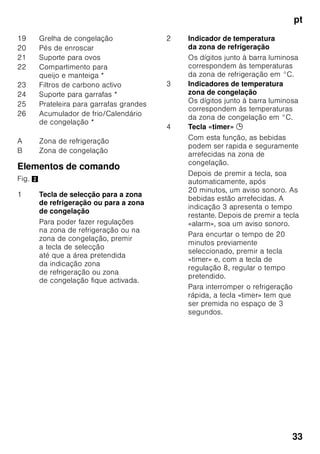 pt

19 Grelha de congelação
20 Pés de enroscar
21 Suporte para ovos
22 Compartimento para queijo e manteiga *
23 Filtros de carbono activo
24 Suporte para garrafas *
25 Prateleira para garrafas grandes
26 Acumulador de frio/Calendário de congelação *

A Zona de refrigeração
B Zona de congelação

Elementos de comando

Fig. 2

1 Tecla de selecção para a zona de refrigeração ou para a zona de congelação
Para poder fazer regulações na zona de refrigeração ou na zona de congelação, premir a tecla de selecção até que a área pretendida da indicação zona de refrigeração ou zona de congelação fique activada.

2 Indicador de temperatura da zona de refrigeração
Os dígitos junto à barra luminosa correspondem às temperaturas da zona de refrigeração em °C.

3 Indicadores de temperatura zona de congelação
Os dígitos junto à barra luminosa correspondem às temperaturas da zona de congelação em °C.

4 Tecla «timer»
Com esta função, as bebidas podem ser rapida e seguramente arrefecidas na zona de congelação.
Depois de premir a tecla, soa automaticamente, após 20 minutos, um aviso sonoro. As bebidas estão arrefecidas. A indicação 3 apresenta o tempo restante. Depois de premir a tecla «alarm», soa um aviso sonoro.
Para encurtar o tempo de 20 minutos previamente seleccionado, premir a tecla «timer» e, com a tecla de regulação 8, regular o tempo pretendido.
Para interromper o refrigeração rápida, a tecla «timer» tem que ser premida no espaço de 3 segundos.

33